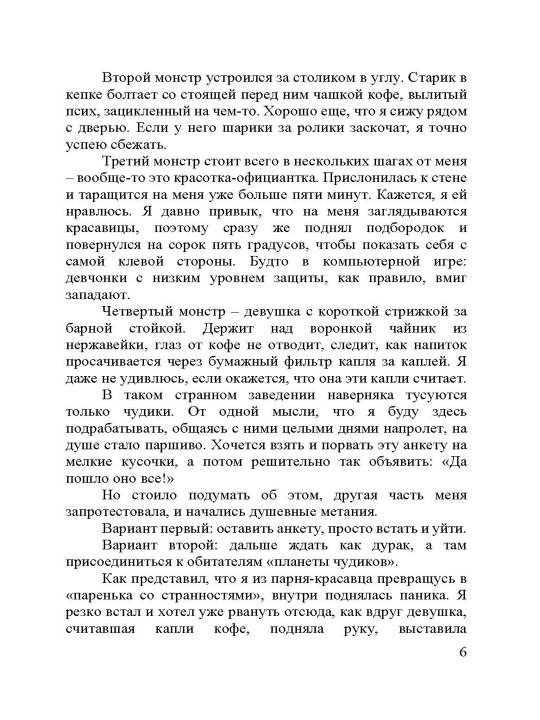 Второй монстр устроился за столиком в углу. Старик в кепке болтает со стоящей перед ним чашкой кофе, вылитый псих, зацикленный на чем-то. Хорошо еще, что я сижу рядом с дверью. Если у него шарики за ролики заскочат, я точно успею сбежать.

Третий монстр стоит всего в нескольких шагах от меня – вообще-то это красотка-официантка. Прислонилась к стене и таращится на меня уже больше пяти минут. Кажется, я ей нравлюсь. Я давно привык, что на меня заглядываются красавицы, поэтому сразу же поднял подбородок и повернулся на сорок пять градусов, чтобы показать себя с самой клевой стороны. Будто в компьютерной игре: девчонки с низким уровнем защиты, как правило, вмиг западают.

Четвертый монстр – девушка с короткой стрижкой за барной стойкой. Держит над воронкой чайник из нержавейки, глаз от кофе не отводит, следит, как напиток просачивается через бумажный фильтр капля за каплей. Я даже не удивлюсь, если окажется, что она эти капли считает.

В таком странном заведении наверняка тусуются только чудики. От одной мысли, что я буду здесь подрабатывать, общаясь с ними целыми днями напролет, на душе стало паршиво. Хочется взять и порвать эту анкету на мелкие кусочки, а потом решительно так объявить: «Да пошло оно все!»

Но стоило подумать об этом, другая часть меня запротестовала, и начались душевные метания.

Вариант первый: оставить анкету, просто встать и уйти.

Вариант второй: дальше ждать как дурак, а там присоединиться к обитателям «планеты чудиков».

Как представил, что я из парня-красавца превращусь в «паренька со странностями», внутри поднялась паника. Я резко встал и хотел уже рвануть отсюда, как вдруг девушка, считавшая капли кофе, подняла руку, выставила

6